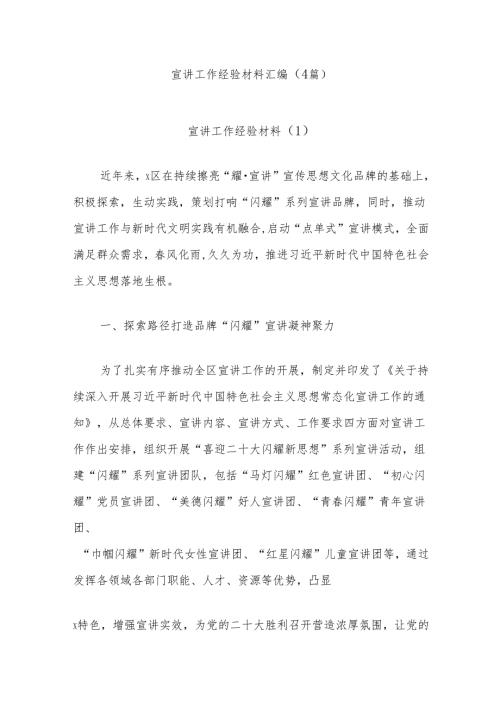 宣讲工作经验材料汇编（4篇）

宣讲工作经验材料（1）

近年来，x区在持续擦亮“耀·宣讲”宣传思想文化品牌的基础上，积极探索，生动实践，策划打响“闪耀”系列宣讲品牌，同时，推动宣讲工作与新时代文明实践有机融合，启动“点单式”宣讲模式，全面满足群众需求，春风化雨，久久为功，推进习近平新时代中国特色社会主义思想落地生根。

一、探索路径打造品牌“闪耀”宣讲凝神聚力

为了扎实有序推动全区宣讲工作的开展，制定并印发了《关于持续深入开展习近平新时代中国特色社会主义思想常态化宣讲工作的通知》，从总体要求、宣讲内容、宣讲方式、工作要求四方面对宣讲工作作出安排，组织开展“喜迎二十大闪耀新思想”系列宣讲活动，组建“闪耀”系列宣讲团队，包括“马灯闪耀”红色宣讲团、“初心闪耀”党员宣讲团、“美德闪耀”好人宣讲团、“青春闪耀”青年宣讲团、

“巾帼闪耀”新时代女性宣讲团、“红星闪耀”儿童宣讲团等，通过发挥各领域各部门职能、人才、资源等优势，凸显

x特色，增强宣讲实效，为党的二十大胜利召开营造浓厚氛围，让党的